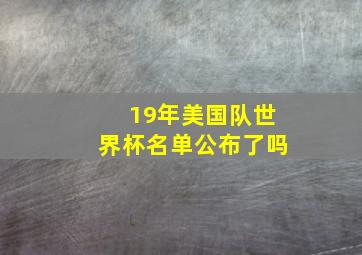 19年美国队世界杯名单公布了吗